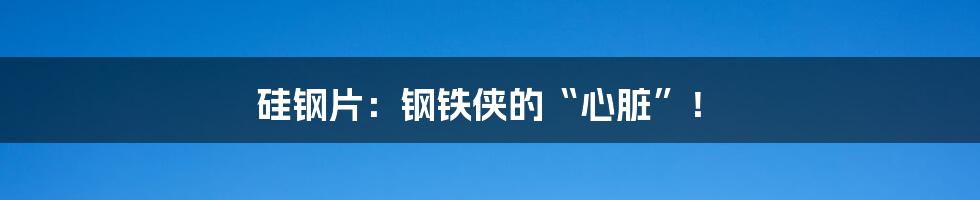 硅钢片：钢铁侠的“心脏”！